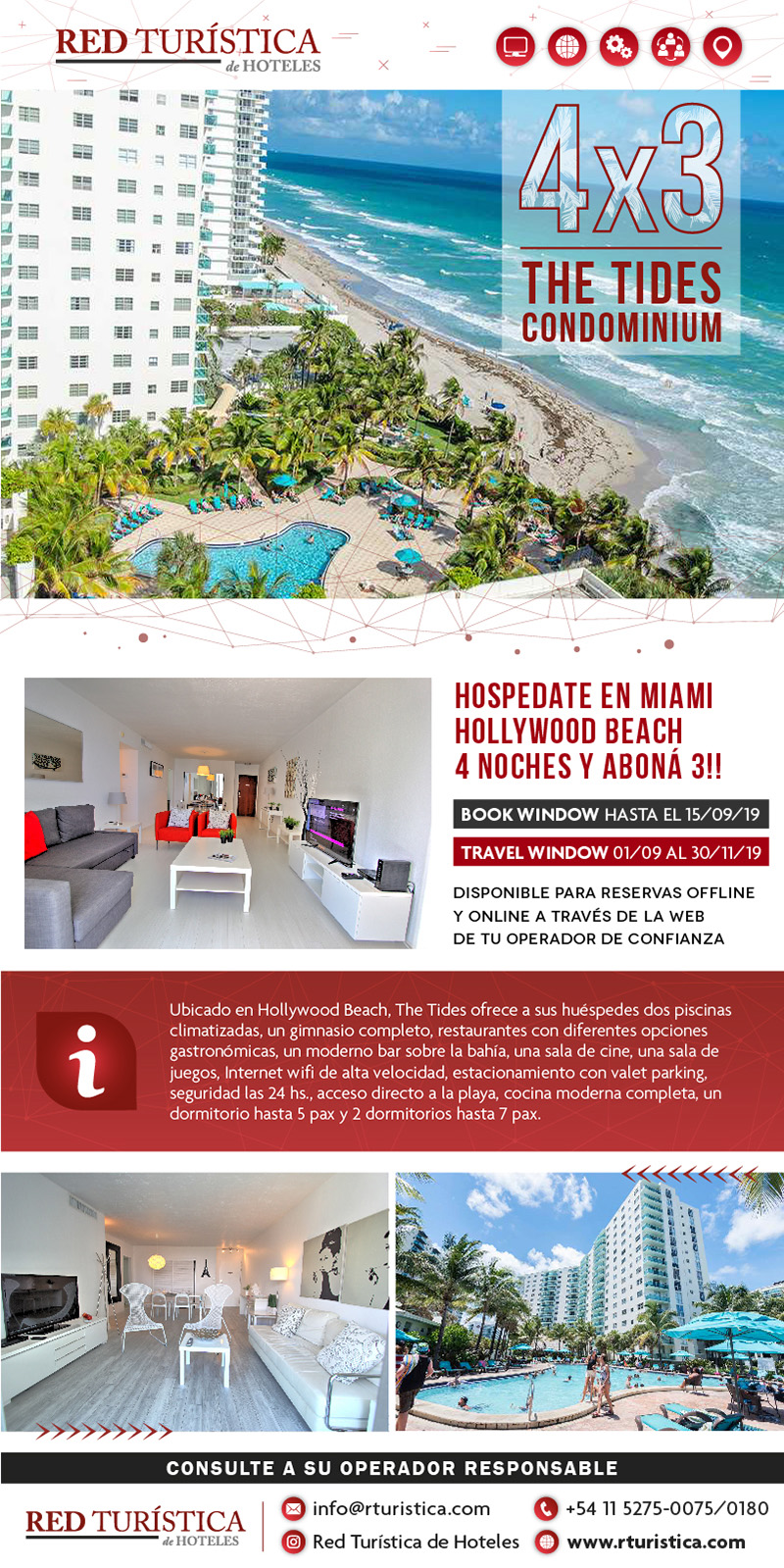 RED TURÍSTICA
de HOTELES

4x3
THE TIDES
CONDOMINIUM

HOSPEDATE EN MIAMI
HOLLYWOOD BEACH
4 NOCHES Y ABONÁ 3!!

BOOK WINDOW HASTA EL 15/09/19

TRAVEL WINDOW 01/09 AL 30/11/19

DISPONIBLE PARA RESERVAS OFFLINE
Y ONLINE A TRAVÉS DE LA WEB
DE TU OPERADOR DE CONFIANZA

Ubicado en Hollywood Beach, The Tides ofrece a sus huéspedes dos piscinas climatizadas, un gimnasio completo, restaurantes con diferentes opciones gastronómicas, un moderno bar sobre la bahía, una sala de cine, una sala de juegos, Internet wifi de alta velocidad, estacionamiento con valet parking, seguridad las 24 hs., acceso directo a la playa, cocina moderna completa, un dormitorio hasta 5 pax y 2 dormitorios hasta 7 pax.

CONSULTE A SU OPERADOR RESPONSABLE

RED TURÍSTICA
de HOTELES

info@rturistica.com
Red Turística de Hoteles
+54 11 5275-0075/0180
www.rturistica.com